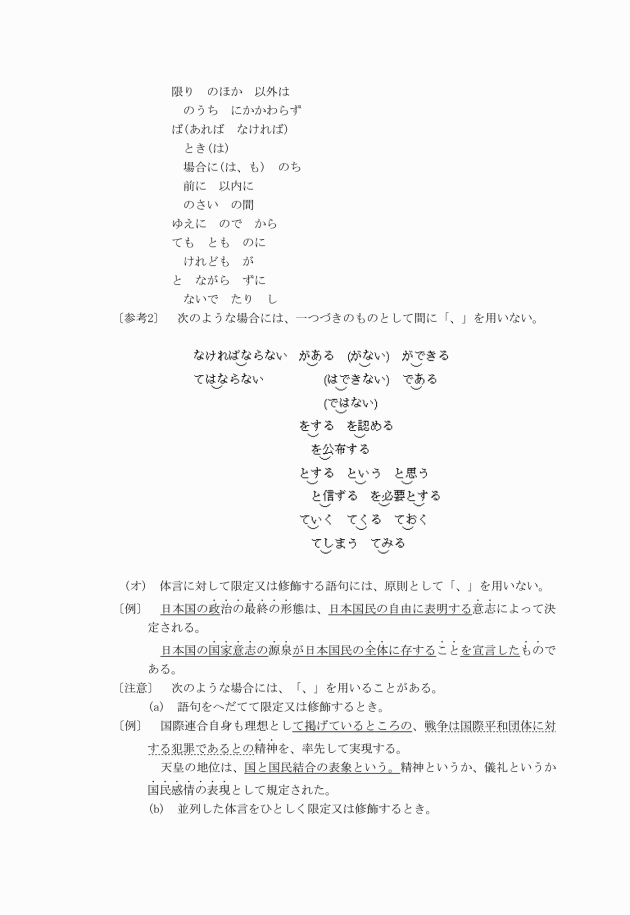 限り　のほか　以外は
のうち　にかかわらず
ば(あれば　なければ)
とき(は)
場合に(は、も)　のち
前に　以内に
のさい　の間
ゆえに　ので　から
ても　とも　のに
けれども　が
と　ながら　ずに
ないで　たり　し

〔参考2〕　次のような場合には、一つづきのものとして間に「、」を用いない。

なければならない　がある　(がない)　ができる
てはならない　(はできない)　である
(ではない)
をする　を認める
を公布する
とする　という　と思う
と信ずる　を必要とする
ていく　てくる　ておく
てしまう　てみる

（オ）　体言に対して限定又は修飾する語句には、原則として「、」を用いない。

〔例〕　日本国の政治の最終の形態は、日本国民の自由に表明する意志によって決定される。

日本国の国家意志の源泉が日本国民の全体に存することを宣言したものである。

〔注意〕　次のような場合には、「、」を用いることがある。

(a)　語句をへだてて限定又は修飾するとき。

〔例〕　国際連合自身も理想として掲げているところの、戦争は国際平和団体に対する犯罪であるとの精神を、率先して実現する。

天皇の地位は、国と国民結合の表象という。精神というか、儀礼というか国民感情の表現として規定された。

(b)　並列した体言をひとしく限定又は修飾するとき。